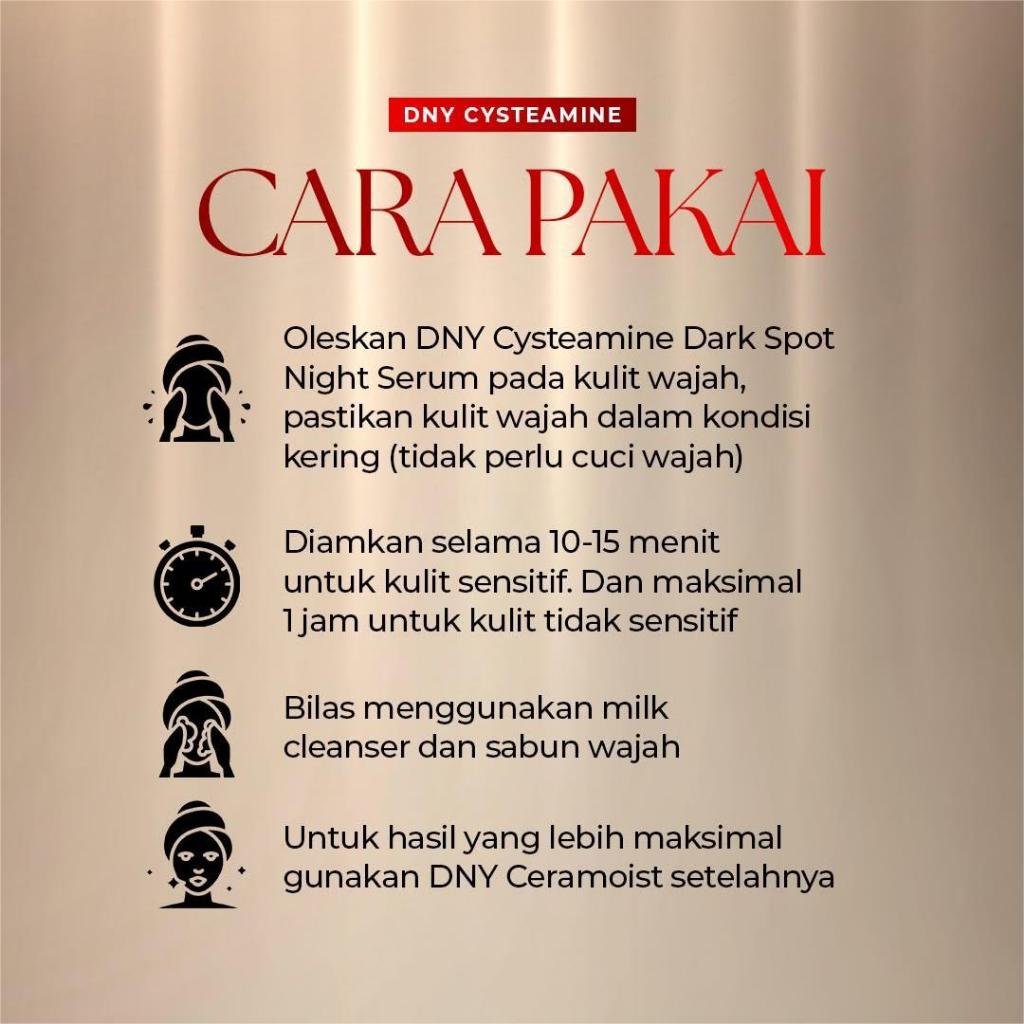 DNY CYSTEAMINE

CARA PAKAI

Oleskan DNY Cysteamine Dark Spot Night Serum pada kulit wajah, pastikan kulit wajah dalam kondisi kering (tidak perlu cuci wajah)

Diamkan selama 10-15 menit untuk kulit sensitif. Dan maksimal 1 jam untuk kulit tidak sensitif

Bilas menggunakan milk cleanser dan sabun wajah

Untuk hasil yang lebih maksimal gunakan DNY Ceramoist setelahnya